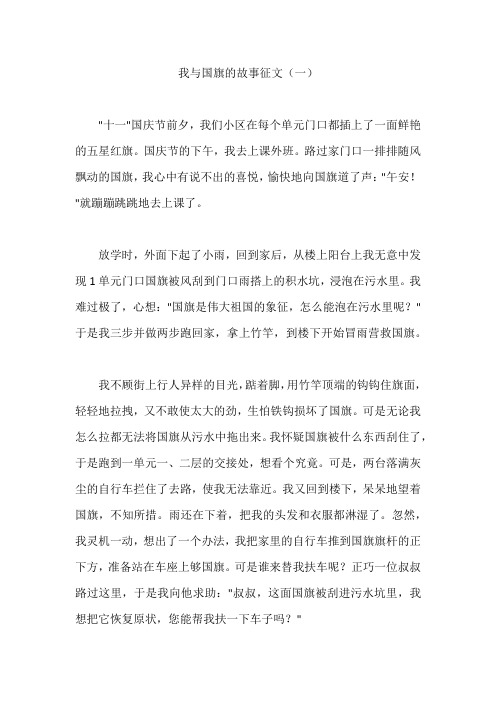 我与国旗的故事征文（一）

"十一"国庆节前夕，我们小区在每个单元门口都插上了一面鲜艳的五星红旗。国庆节的下午，我去上课外班。路过家门口一排排随风飘动的国旗，我心中有说不出的喜悦，愉快地向国旗道了声："午安！"就蹦蹦跳跳地去上课了。

放学时，外面下起了小雨，回到家后，从楼上阳台上我无意中发现1单元门口国旗被风刮到门口雨搭上的积水坑，浸泡在污水里。我难过极了，心想："国旗是伟大祖国的象征，怎么能泡在污水里呢？"于是我三步并做两步跑回家，拿上竹竿，到楼下开始冒雨营救国旗。

我不顾街上行人异样的目光，踮着脚，用竹竿顶端的钩钩住旗面，轻轻地拉拽，又不敢使太大的劲，生怕铁钩损坏了国旗。可是无论我怎么拉都无法将国旗从污水中拖出来。我怀疑国旗被什么东西刮住了，于是跑到一单元一、二层的交接处，想看个究竟。可是，两台落满灰尘的自行车拦住了去路，使我无法靠近。我又回到楼下，呆呆地望着国旗，不知所措。雨还在下着，把我的头发和衣服都淋湿了。忽然，我灵机一动，想出了一个办法，我把家里的自行车推到国旗旗杆的正下方，准备站在车座上够国旗。可是谁来替我扶车呢？正巧一位叔叔路过这里，于是我向他求助："叔叔，这面国旗被刮进污水坑里，我想把它恢复原状，您能帮我扶一下车子吗？"